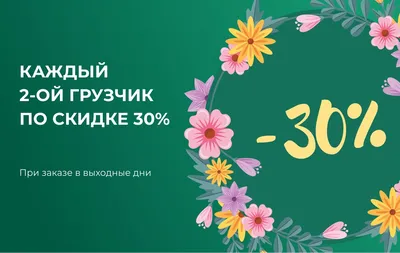 КАЖДЫЙ 2-ОЙ ГРУЗЧИК ПО СКИДКЕ 30%

При заказе в выходные дни

-30%